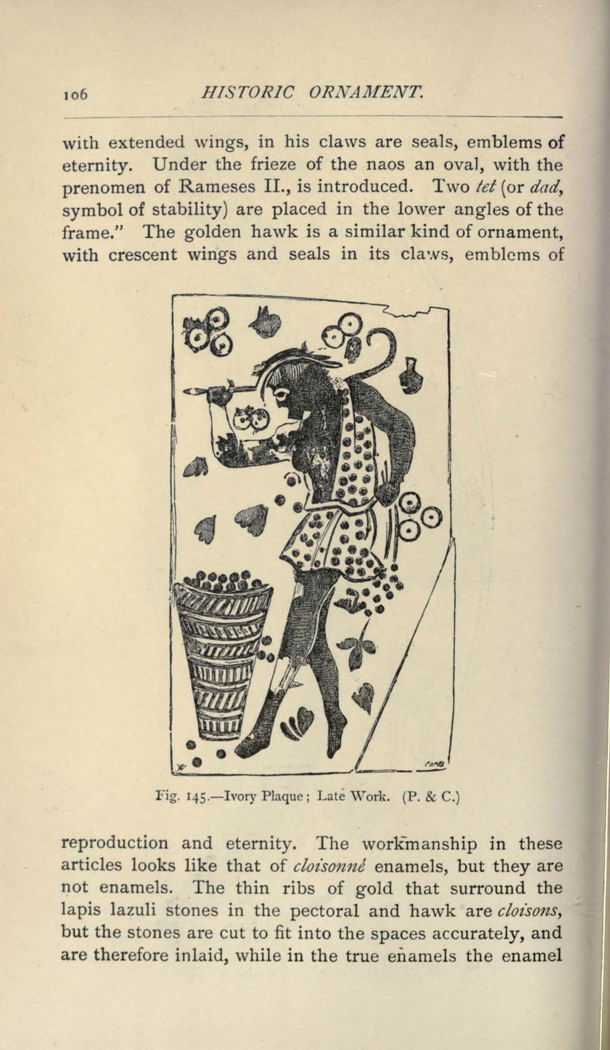 106 HISTORIC ORNAMENT.

with extended wings, in his claws are seals, emblems of eternity. Under the frieze of the naos an oval, with the prenomen of Rameses II., is introduced. Two tet (or dad, symbol of stability) are placed in the lower angles of the frame." The golden hawk is a similar kind of ornament, with crescent wings and seals in its claws, emblems of

Fig. 145.—Ivory Plaque; Late Work. (P. & C.)

reproduction and eternity. The workmanship in these articles looks like that of cloisonné enamels, but they are not enamels. The thin ribs of gold that surround the lapis lazuli stones in the pectoral and hawk are cloisons, but the stones are cut to fit into the spaces accurately, and are therefore inlaid, while in the true enamels the enamel